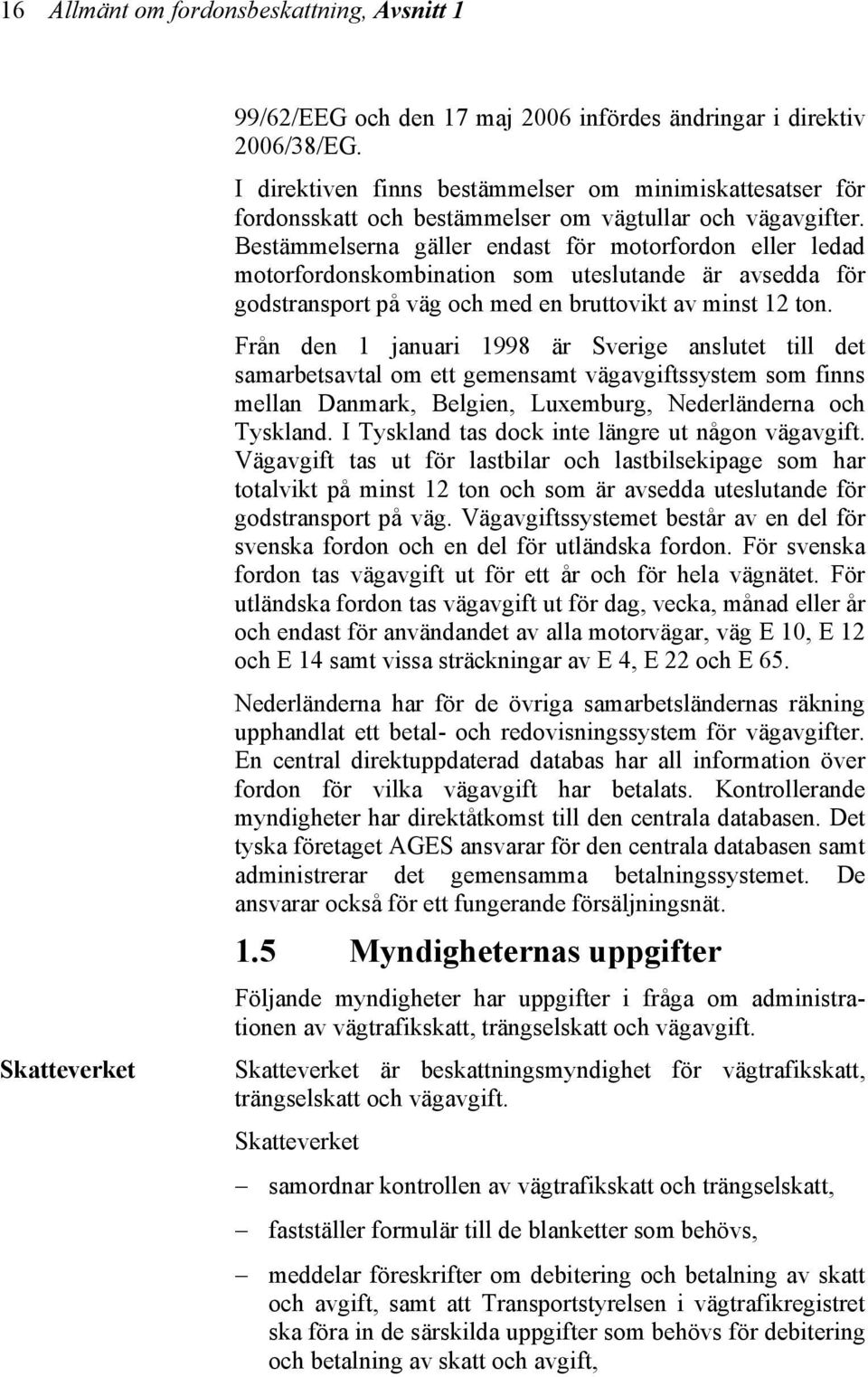 16 Allmänt om fordonsbeskattning, Avsnitt 1

99/62/EEG och den 17 maj 2006 infördes ändringar i direktiv 2006/38/EG.

I direktiven finns bestämmelser om minimiskattesatser för fordonsskatt och bestämmelser om vägtullar och vägavgifter. Bestämmelserna gäller endast för motorfordon eller ledad motorfordonskombination som uteslutande är avsedda för godstransport på väg och med en bruttovikt av minst 12 ton.

Från den 1 januari 1998 är Sverige anslutet till det samarbetsavtal om ett gemensamt vägavgiftssystem som finns mellan Danmark, Belgien, Luxemburg, Nederländerna och Tyskland. I Tyskland tas dock inte längre ut någon vägavgift. Vägavgift tas ut för lastbilar och lastbilsekipage som har totalvikt på minst 12 ton och som är avsedda uteslutande för godstransport på väg. Vägavgiftssystemet består av en del för svenska fordon och en del för utländska fordon. För svenska fordon tas vägavgift ut för ett år och för hela vägnätet. För utländska fordon tas vägavgift ut för dag, vecka, månad eller år och endast för användandet av alla motorvägar, väg E 10, E 12 och E 14 samt vissa sträckningar av E 4, E 22 och E 65.

Nederländerna har för de övriga samarbetsländernas räkning upphandlat ett betal- och redovisningssystem för vägavgifter. En central direktuppdaterad databas har all information över fordon för vilka vägavgift har betalats. Kontrollerande myndigheter har direktåtkomst till den centrala databasen. Det tyska företaget AGES ansvarar för den centrala databasen samt administrerar det gemensamma betalningssystemet. De ansvarar också för ett fungerande försäljningsnät.

1.5 Myndigheternas uppgifter

Följande myndigheter har uppgifter i fråga om administrationen av vägtrafikskatt, trängselskatt och vägavgift.

Skatteverket

Skatteverket är beskattningsmyndighet för vägtrafikskatt, trängselskatt och vägavgift.

Skatteverket

– samordnar kontrollen av vägtrafikskatt och trängselskatt,

– fastställer formulär till de blanketter som behövs,

– meddelar föreskrifter om debitering och betalning av skatt och avgift, samt att Transportstyrelsen i vägtrafikregistret ska föra in de särskilda uppgifter som behövs för debitering och betalning av skatt och avgift,